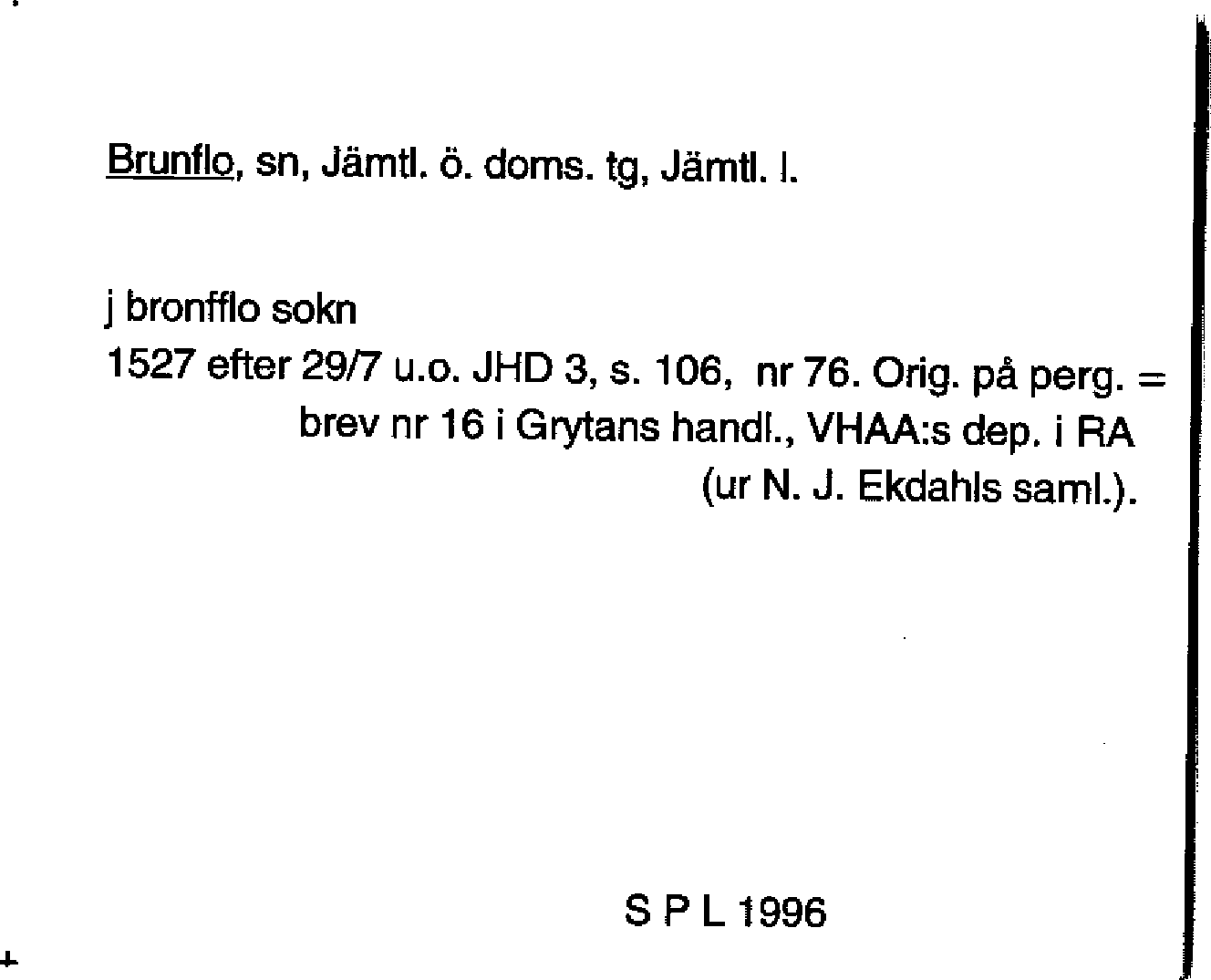 Brunflo, sn, Jämtl. ö. doms. tg, Jämtl. l.

j bronfflo sokn

1527 efter 29/7 u.o. JHD 3, s. 106, nr 76. Orig. på perg. = brev nr 16 i Grytans handl., VHAA:s dep. i RA (ur N. J. Ekdahls saml.).

S P L 1996